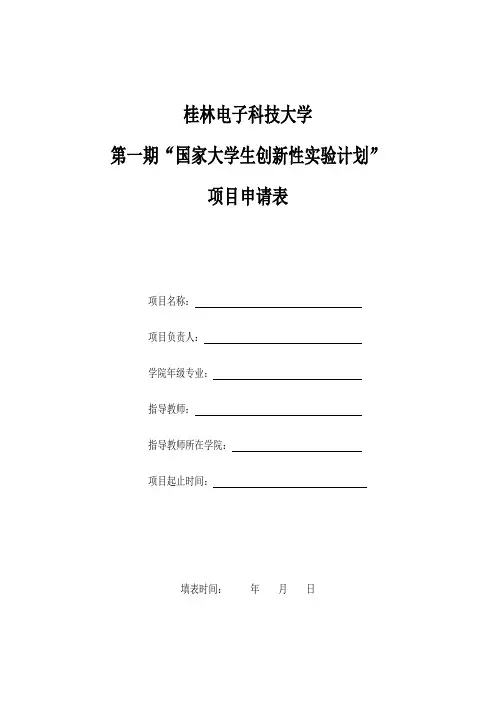 桂林电子科技大学

第一期“国家大学生创新性实验计划”

项目申请表

项目名称：

项目负责人：

学院年级专业：

指导教师：

指导教师所在学院：

项目起止时间：

填表时间：　　年　　月　　日